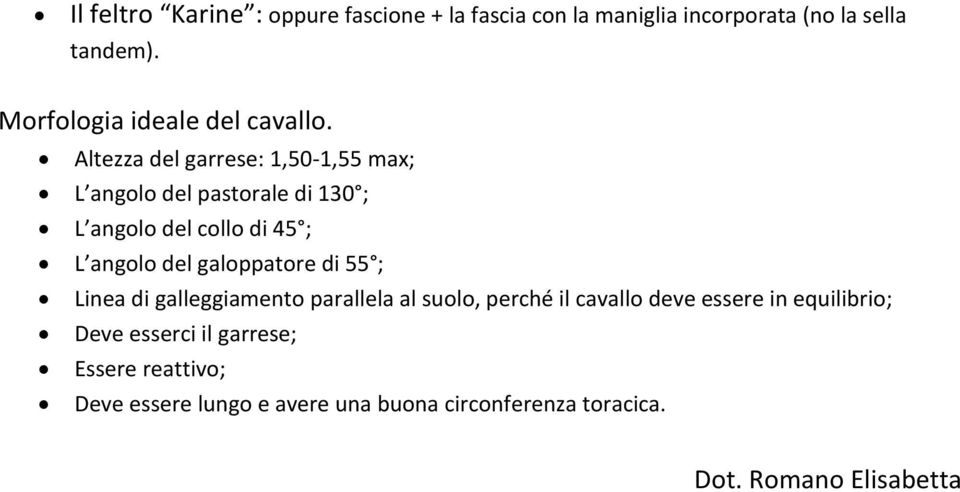 • Il feltro “Karine”: oppure fascione + la fascia con la maniglia incorporata (no la sella tandem).

Morfologia ideale del cavallo.

• Altezza del garrese: 1,50-1,55 max;
• L’angolo del pastorale di 130°;
• L’angolo del collo di 45°;
• L’angolo del galoppatore di 55°;
• Linea di galleggiamento parallela al suolo, perché il cavallo deve essere in equilibrio;
• Deve esserci il garrese;
• Essere reattivo;
• Deve essere lungo e avere una buona circonferenza toracica.

Dot. Romano Elisabetta